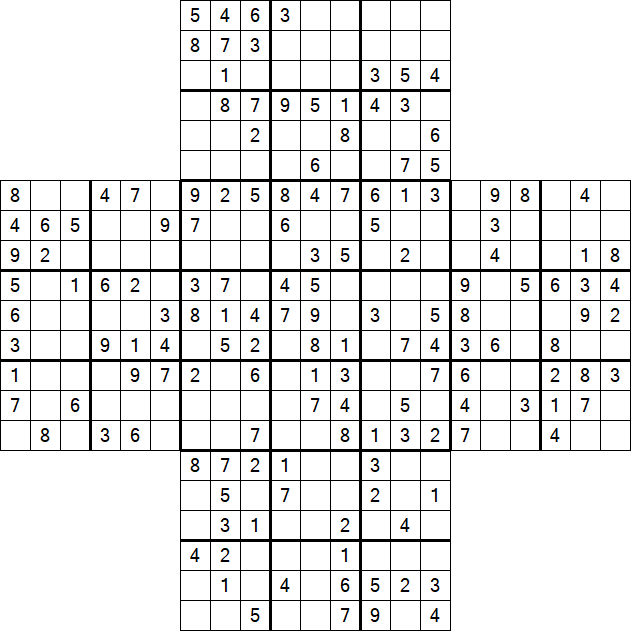 | | | | | | | | | | | | | | | | | | | | | |
|---|---|---|---|---|---|---|---|---|---|---|---|---|---|---|---|---|---|---|---|---|
| | | | | | | 5 | 4 | 6 | 3 | | | | | | | | | | | |
| | | | | | | 8 | 7 | 3 | | | | | | | | | | | | |
| | | | | | | | 1 | | | | | 3 | 5 | 4 | | | | | | |
| | | | | | | | 8 | 7 | 9 | 5 | 1 | 4 | 3 | | | | | | | |
| | | | | | | | | 2 | | | 8 | | | 6 | | | | | | |
| | | | | | | | | | | 6 | | | 7 | 5 | | | | | | |
| 8 | | | 4 | 7 | | 9 | 2 | 5 | 8 | 4 | 7 | 6 | 1 | 3 | | 9 | 8 | | 4 | |
| 4 | 6 | 5 | | | 9 | 7 | | | 6 | | | 5 | | | | 3 | | | | |
| 9 | 2 | | | | | | | | | 3 | 5 | | 2 | | | 4 | | | 1 | 8 |
| 5 | | 1 | 6 | 2 | | 3 | 7 | | 4 | 5 | | | | | 9 | | 5 | 6 | 3 | 4 |
| 6 | | | | | 3 | 8 | 1 | 4 | 7 | 9 | | 3 | | 5 | 8 | | | | 9 | 2 |
| 3 | | | 9 | 1 | 4 | | 5 | 2 | | 8 | 1 | | 7 | 4 | 3 | 6 | | 8 | | |
| 1 | | | | 9 | 7 | 2 | | 6 | | 1 | 3 | | | 7 | 6 | | | 2 | 8 | 3 |
| 7 | | 6 | | | | | | | | 7 | 4 | | 5 | | 4 | | 3 | 1 | 7 | |
| | 8 | | 3 | 6 | | | | 7 | | | 8 | 1 | 3 | 2 | 7 | | | 4 | | |
| | | | | | | 8 | 7 | 2 | 1 | | | 3 | | | | | | | | |
| | | | | | | | 5 | | 7 | | | 2 | | 1 | | | | | | |
| | | | | | | | 3 | 1 | | | 2 | | 4 | | | | | | | |
| | | | | | | 4 | 2 | | | | 1 | | | | | | | | | |
| | | | | | | | 1 | | 4 | | 6 | 5 | 2 | 3 | | | | | | |
| | | | | | | | | 5 | | | 7 | 9 | | 4 | | | | | | |